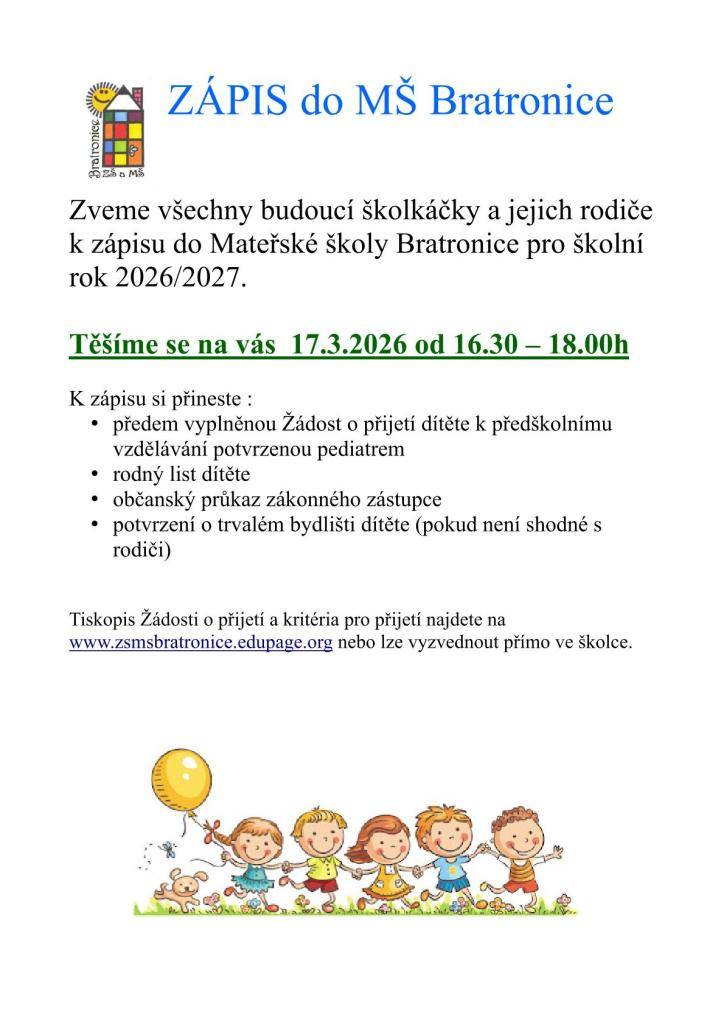 Bratronice ZŠ a MŠ

ZÁPIS do MŠ Bratronice

Zveme všechny budoucí školkáčky a jejich rodiče k zápisu do Mateřské školy Bratronice pro školní rok 2026/2027.

Těšíme se na vás 17.3.2026 od 16.30 – 18.00h

K zápisu si přineste :
• předem vyplněnou Žádost o přijetí dítěte k předškolnímu vzdělávání potvrzenou pediatrem
• rodný list dítěte
• občanský průkaz zákonného zástupce
• potvrzení o trvalém bydlišti dítěte (pokud není shodné s rodiči)

Tiskopis Žádosti o přijetí a kritéria pro přijetí najdete na www.zsmsbratronice.edupage.org nebo lze vyzvednout přímo ve školce.